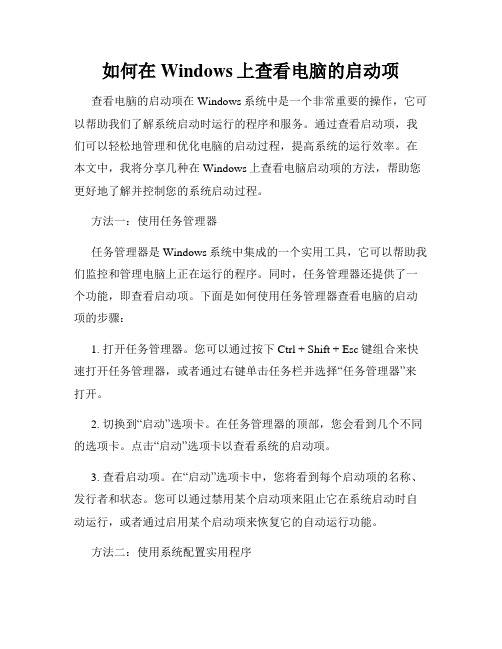 如何在 Windows 上查看电脑的启动项

查看电脑的启动项在 Windows 系统中是一个非常重要的操作，它可以帮助我们了解系统启动时运行的程序和服务。通过查看启动项，我们可以轻松地管理和优化电脑的启动过程，提高系统的运行效率。在本文中，我将分享几种在 Windows 上查看电脑启动项的方法，帮助您更好地了解并控制您的系统启动过程。

方法一：使用任务管理器

任务管理器是 Windows 系统中集成的一个实用工具，它可以帮助我们监控和管理电脑上正在运行的程序。同时，任务管理器还提供了一个功能，即查看启动项。下面是如何使用任务管理器查看电脑的启动项的步骤：

1. 打开任务管理器。您可以通过按下 Ctrl + Shift + Esc 键组合来快速打开任务管理器，或者通过右键单击任务栏并选择“任务管理器”来打开。

2. 切换到“启动”选项卡。在任务管理器的顶部，您会看到几个不同的选项卡。点击“启动”选项卡以查看系统的启动项。

3. 查看启动项。在“启动”选项卡中，您将看到每个启动项的名称、发行者和状态。您可以通过禁用某个启动项来阻止它在系统启动时自动运行，或者通过启用某个启动项来恢复它的自动运行功能。

方法二：使用系统配置实用程序